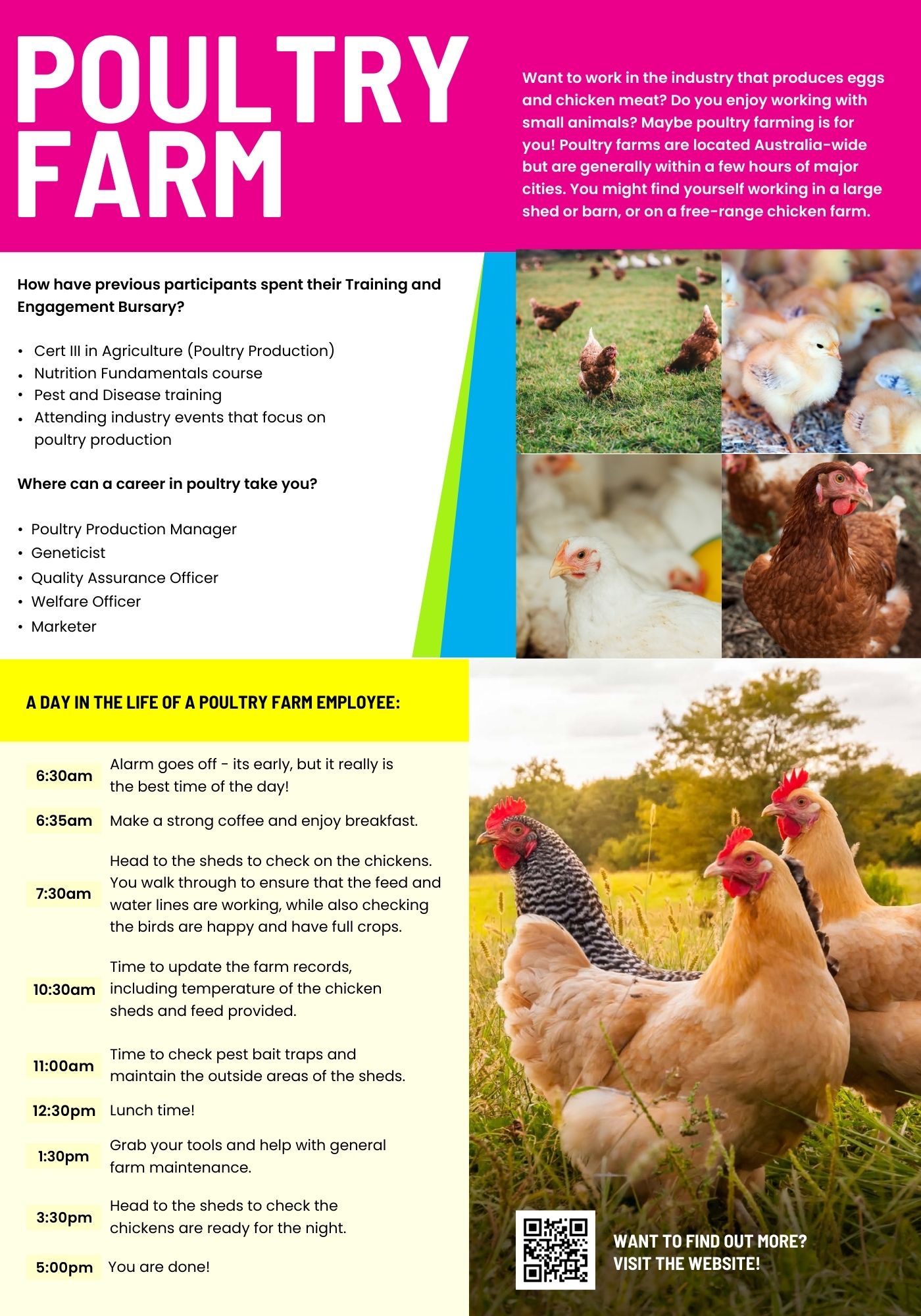 POULTRY FARM

Want to work in the industry that produces eggs and chicken meat? Do you enjoy working with small animals? Maybe poultry farming is for you! Poultry farms are located Australia-wide but are generally within a few hours of major cities. You might find yourself working in a large shed or barn, or on a free-range chicken farm.

How have previous participants spent their Training and Engagement Bursary?

• Cert III in Agriculture (Poultry Production)
• Nutrition Fundamentals course
• Pest and Disease training
• Attending industry events that focus on poultry production

Where can a career in poultry take you?

• Poultry Production Manager
• Geneticist
• Quality Assurance Officer
• Welfare Officer
• Marketer

A DAY IN THE LIFE OF A POULTRY FARM EMPLOYEE:

6:30am Alarm goes off - its early, but it really is the best time of the day!

6:35am Make a strong coffee and enjoy breakfast.

7:30am Head to the sheds to check on the chickens. You walk through to ensure that the feed and water lines are working, while also checking the birds are happy and have full crops.

10:30am Time to update the farm records, including temperature of the chicken sheds and feed provided.

11:00am Time to check pest bait traps and maintain the outside areas of the sheds.

12:30pm Lunch time!

1:30pm Grab your tools and help with general farm maintenance.

3:30pm Head to the sheds to check the chickens are ready for the night.

5:00pm You are done!

WANT TO FIND OUT MORE?
VISIT THE WEBSITE!